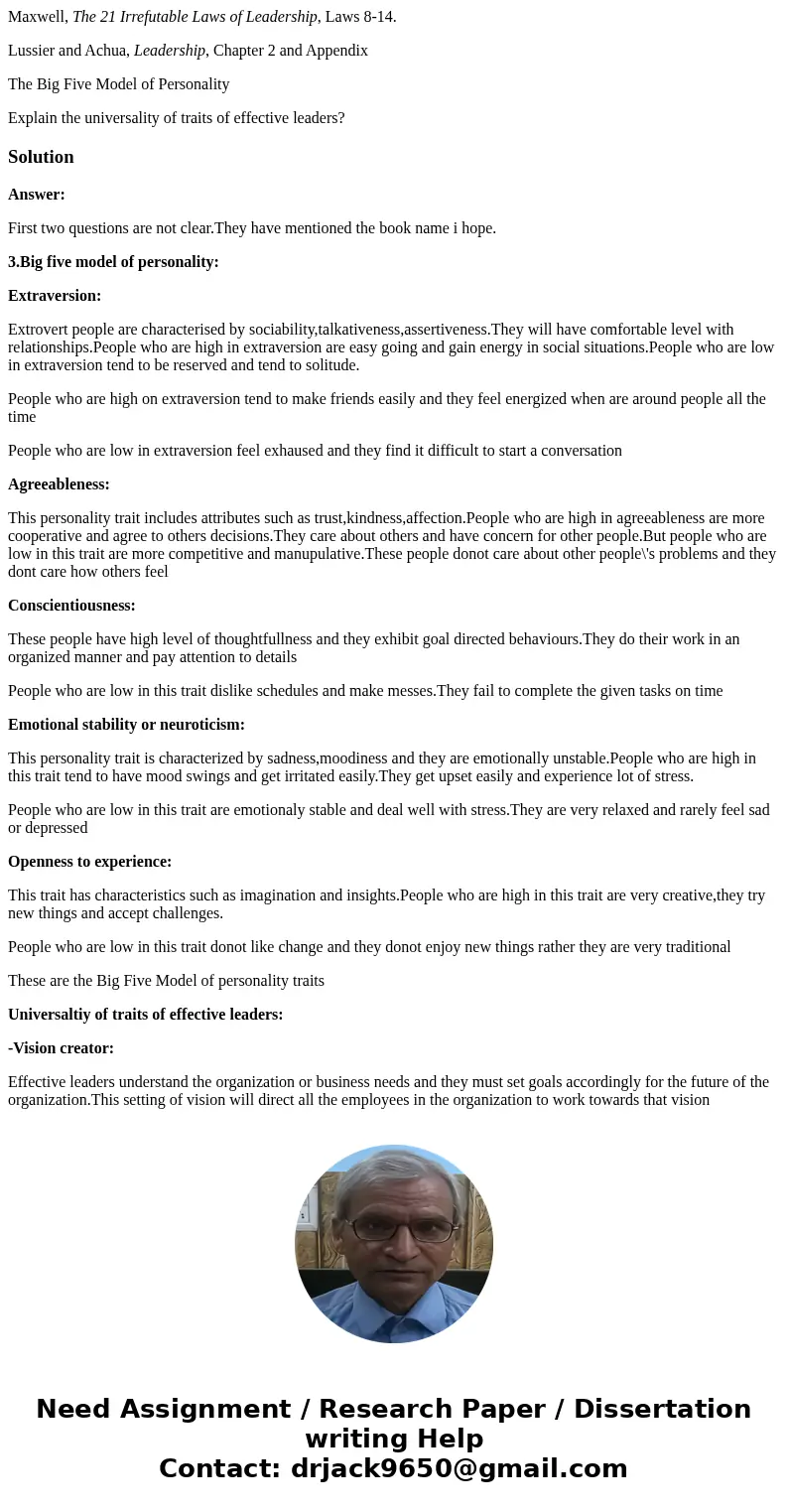 Maxwell, The 21 Irrefutable Laws of Leadership, Laws 8-14.

Lussier and Achua, Leadership, Chapter 2 and Appendix

The Big Five Model of Personality

Explain the universality of traits of effective leaders?

Solution

Answer:

First two questions are not clear.They have mentioned the book name i hope.

3.Big five model of personality:

Extraversion:

Extrovert people are characterised by sociability,talkativeness,assertiveness.They will have comfortable level with relationships.People who are high in extraversion are easy going and gain energy in social situations.People who are low in extraversion tend to be reserved and tend to solitude.

People who are high on extraversion tend to make friends easily and they feel energized when are around people all the time

People who are low in extraversion feel exhaused and they find it difficult to start a conversation

Agreeableness:

This personality trait includes attributes such as trust,kindness,affection.People who are high in agreeableness are more cooperative and agree to others decisions.They care about others and have concern for other people.But people who are low in this trait are more competitive and manupulative.These people donot care about other people\'s problems and they dont care how others feel

Conscientiousness:

These people have high level of thoughtfullness and they exhibit goal directed behaviours.They do their work in an organized manner and pay attention to details

People who are low in this trait dislike schedules and make messes.They fail to complete the given tasks on time

Emotional stability or neuroticism:

This personality trait is characterized by sadness,moodiness and they are emotionally unstable.People who are high in this trait tend to have mood swings and get irritated easily.They get upset easily and experience lot of stress.

People who are low in this trait are emotionaly stable and deal well with stress.They are very relaxed and rarely feel sad or depressed

Openness to experience:

This trait has characteristics such as imagination and insights.People who are high in this trait are very creative,they try new things and accept challenges.

People who are low in this trait donot like change and they donot enjoy new things rather they are very traditional

These are the Big Five Model of personality traits

Universaltiy of traits of effective leaders:

-Vision creator:

Effective leaders understand the organization or business needs and they must set goals accordingly for the future of the organization.This setting of vision will direct all the employees in the organization to work towards that vision

Need Assignment / Research Paper / Dissertation writing Help
Contact: drjack9650@gmail.com